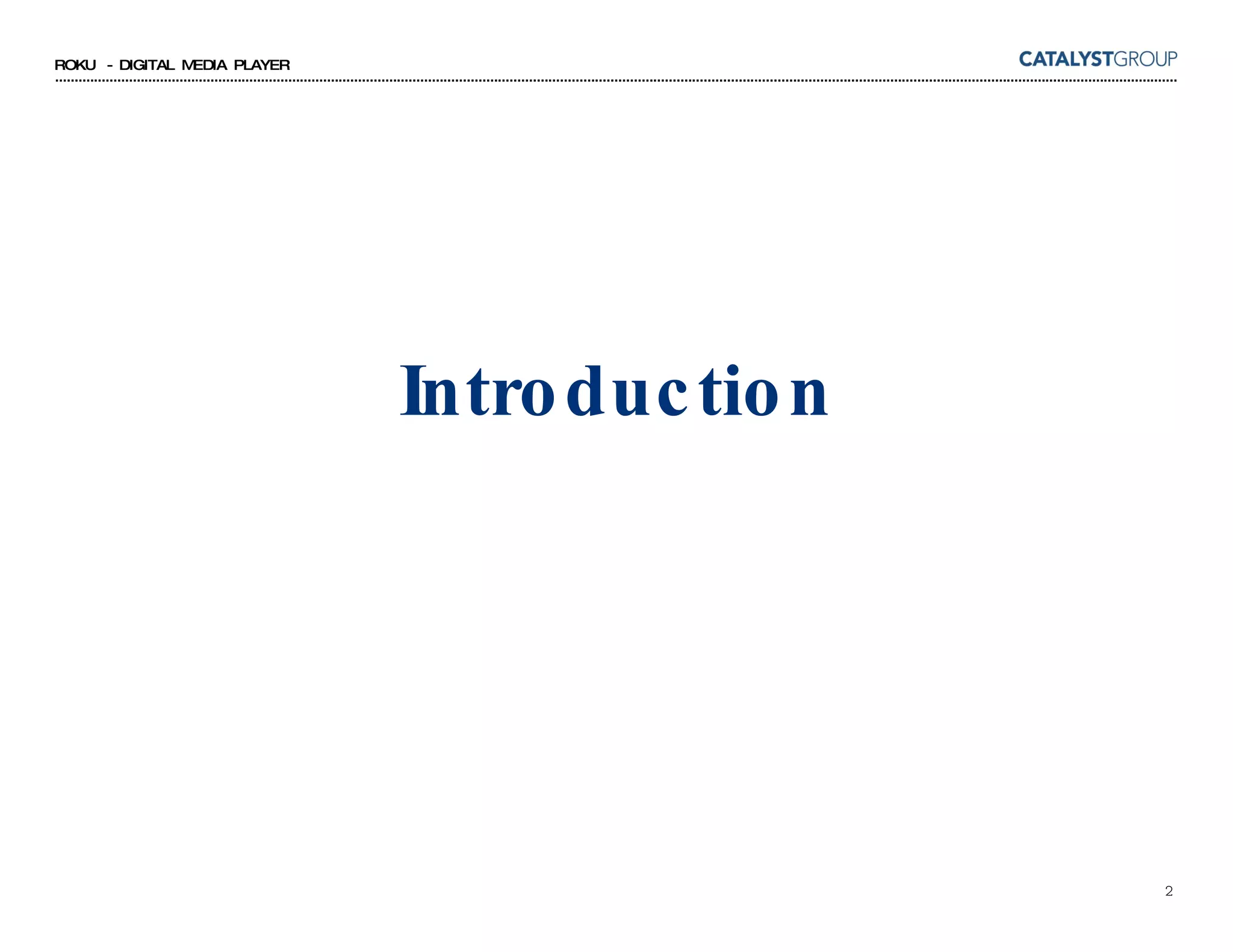 ROKU - DIGITAL MEDIA PLAYER

CATALYSTGROUP

Introduction

2